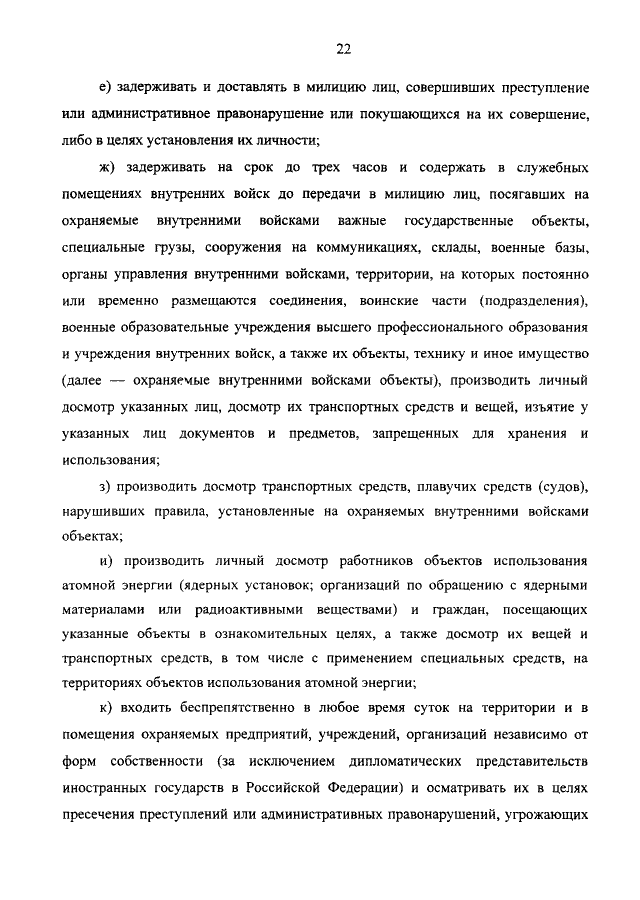 22

е) задерживать и доставлять в милицию лиц, совершивших преступление или административное правонарушение или покушающихся на их совершение, либо в целях установления их личности;

ж) задерживать на срок до трех часов и содержать в служебных помещениях внутренних войск до передачи в милицию лиц, посягавших на охраняемые внутренними войсками важные государственные объекты, специальные грузы, сооружения на коммуникациях, склады, военные базы, органы управления внутренними войсками, территории, на которых постоянно или временно размещаются соединения, воинские части (подразделения), военные образовательные учреждения высшего профессионального образования и учреждения внутренних войск, а также их объекты, технику и иное имущество (далее — охраняемые внутренними войсками объекты), производить личный досмотр указанных лиц, досмотр их транспортных средств и вещей, изъятие у указанных лиц документов и предметов, запрещенных для хранения и использования;

з) производить досмотр транспортных средств, плавучих средств (судов), нарушивших правила, установленные на охраняемых внутренними войсками объектах;

и) производить личный досмотр работников объектов использования атомной энергии (ядерных установок; организаций по обращению с ядерными материалами или радиоактивными веществами) и граждан, посещающих указанные объекты в ознакомительных целях, а также досмотр их вещей и транспортных средств, в том числе с применением специальных средств, на территориях объектов использования атомной энергии;

к) входить беспрепятственно в любое время суток на территории и в помещения охраняемых предприятий, учреждений, организаций независимо от форм собственности (за исключением дипломатических представительств иностранных государств в Российской Федерации) и осматривать их в целях пресечения преступлений или административных правонарушений, угрожающих